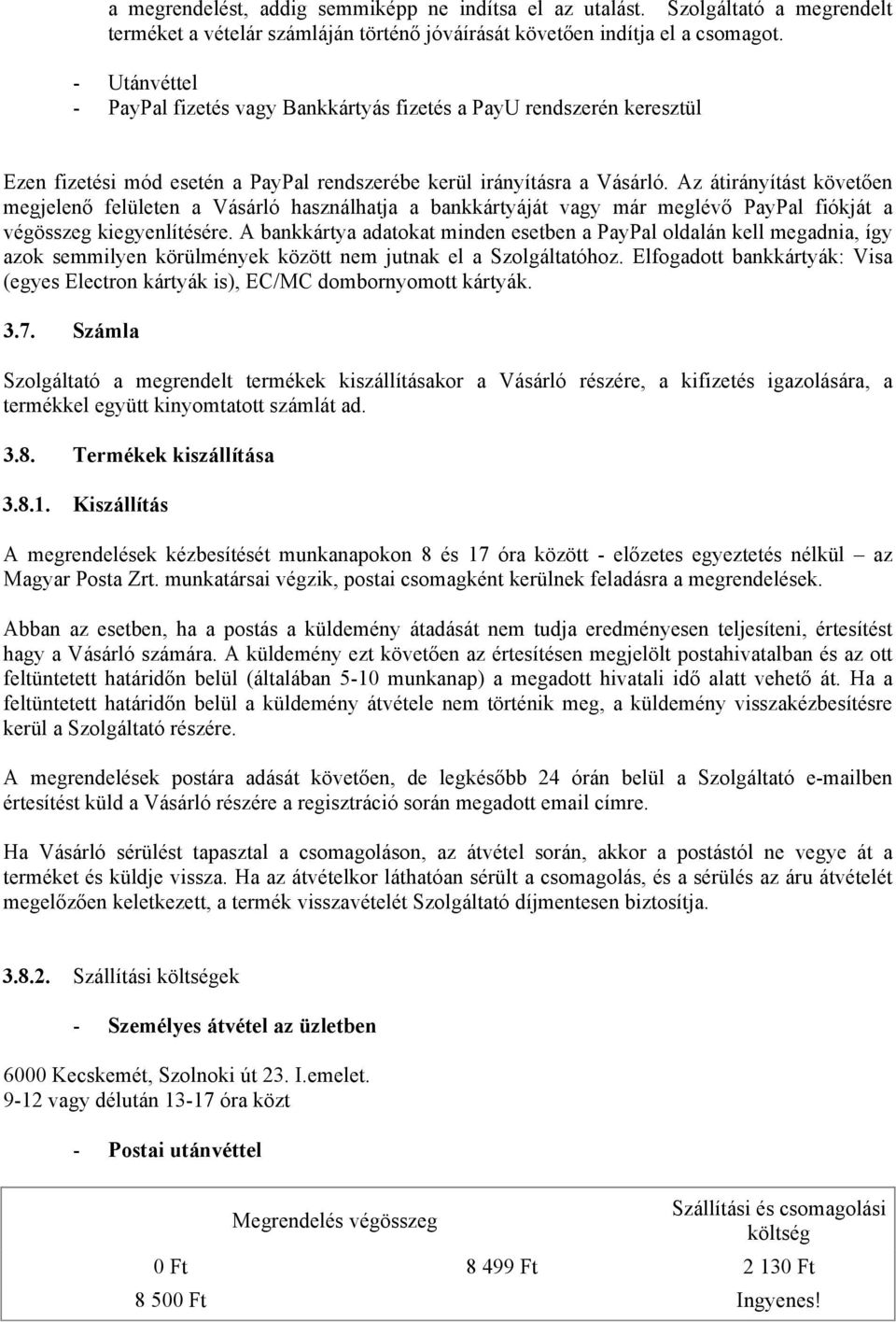 a megrendelést, addig semmiképp ne indítsa el az utalást. Szolgáltató a megrendelt terméket a vételár számláján történő jóváírását követően indítja el a csomagot.

- Utánvéttel
- PayPal fizetés vagy Bankkártyás fizetés a PayU rendszerén keresztül

Ezen fizetési mód esetén a PayPal rendszerébe kerül irányításra a Vásárló. Az átirányítást követően megjelenő felületen a Vásárló használhatja a bankkártyáját vagy már meglévő PayPal fiókját a végösszeg kiegyenlítésére. A bankkártya adatokat minden esetben a PayPal oldalán kell megadnia, így azok semmilyen körülmények között nem jutnak el a Szolgáltatóhoz. Elfogadott bankkártyák: Visa (egyes Electron kártyák is), EC/MC dombornyomott kártyák.

3.7. Számla

Szolgáltató a megrendelt termékek kiszállításakor a Vásárló részére, a kifizetés igazolására, a termékkel együtt kinyomtatott számlát ad.

3.8. Termékek kiszállítása

3.8.1. Kiszállítás

A megrendelések kézbesítését munkanapokon 8 és 17 óra között - előzetes egyeztetés nélkül – az Magyar Posta Zrt. munkatársai végzik, postai csomagként kerülnek feladásra a megrendelések.

Abban az esetben, ha a postás a küldemény átadását nem tudja eredményesen teljesíteni, értesítést hagy a Vásárló számára. A küldemény ezt követően az értesítésen megjelölt postahivatalban és az ott feltüntetett határidőn belül (általában 5-10 munkanap) a megadott hivatali idő alatt vehető át. Ha a feltüntetett határidőn belül a küldemény átvétele nem történik meg, a küldemény visszakézbesítésre kerül a Szolgáltató részére.

A megrendelések postára adását követően, de legkésőbb 24 órán belül a Szolgáltató e-mailben értesítést küld a Vásárló részére a regisztráció során megadott email címre.

Ha Vásárló sérülést tapasztal a csomagoláson, az átvétel során, akkor a postástól ne vegye át a terméket és küldje vissza. Ha az átvételkor láthatóan sérült a csomagolás, és a sérülés az áru átvételét megelőzően keletkezett, a termék visszavételét Szolgáltató díjmentesen biztosítja.

3.8.2. Szállítási költségek

- Személyes átvétel az üzletben

6000 Kecskemét, Szolnoki út 23. I.emelet.
9-12 vagy délután 13-17 óra közt

- Postai utánvéttel

| Megrendelés végösszeg | | Szállítási és csomagolási költség |
|---|---|---|
| 0 Ft | 8 499 Ft | 2 130 Ft |
| 8 500 Ft | | Ingyenes! |